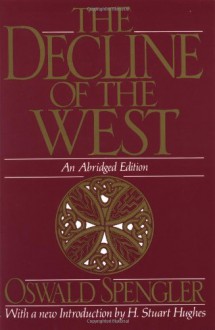 THE DECLINE OF THE WEST

An Abridged Edition

OSWALD SPENGLER

With a new Introduction by H. Stuart Hughes